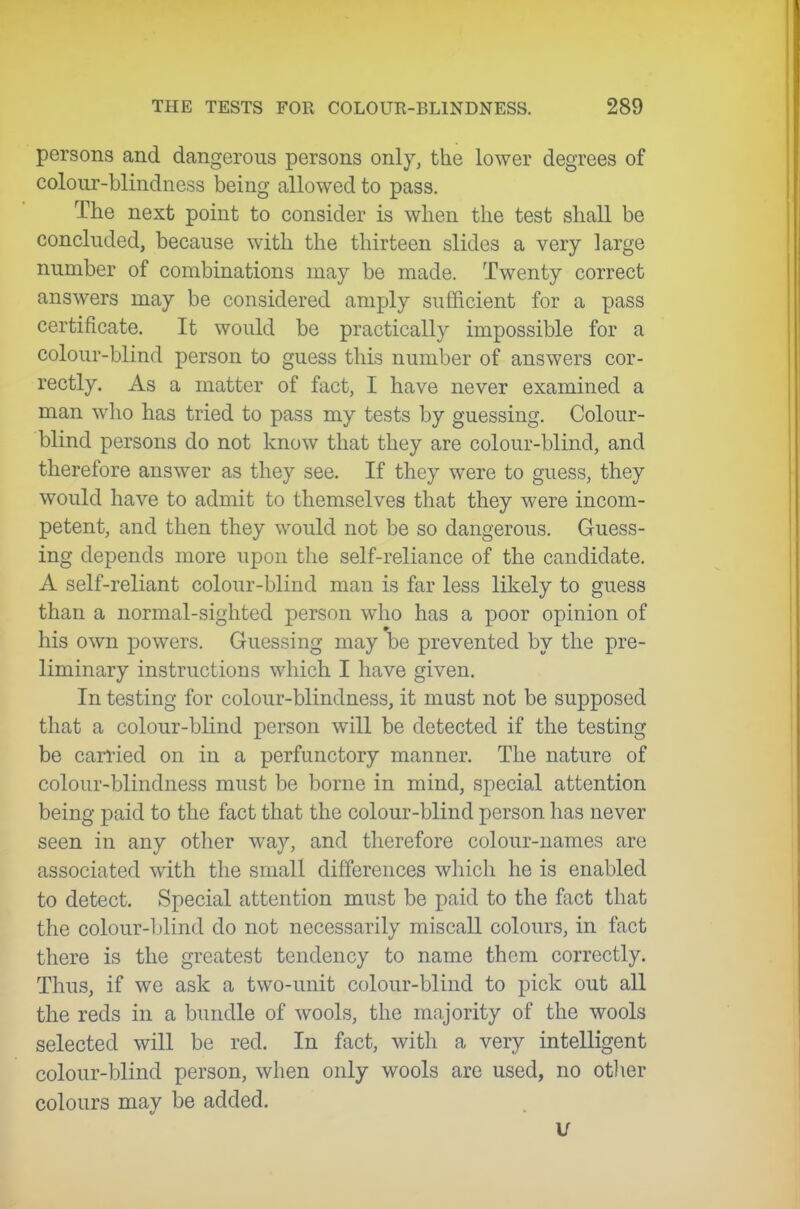 THE TESTS FOR COLOUR-BLINDNESS. 289

persons and dangerous persons only, the lower degrees of colour-blindness being allowed to pass.

The next point to consider is when the test shall be concluded, because with the thirteen slides a very large number of combinations may be made. Twenty correct answers may be considered amply sufficient for a pass certificate. It would be practically impossible for a colour-blind person to guess this number of answers correctly. As a matter of fact, I have never examined a man who has tried to pass my tests by guessing. Colour-blind persons do not know that they are colour-blind, and therefore answer as they see. If they were to guess, they would have to admit to themselves that they were incompetent, and then they would not be so dangerous. Guessing depends more upon the self-reliance of the candidate. A self-reliant colour-blind man is far less likely to guess than a normal-sighted person who has a poor opinion of his own powers. Guessing may be prevented by the preliminary instructions which I have given.

In testing for colour-blindness, it must not be supposed that a colour-blind person will be detected if the testing be carried on in a perfunctory manner. The nature of colour-blindness must be borne in mind, special attention being paid to the fact that the colour-blind person has never seen in any other way, and therefore colour-names are associated with the small differences which he is enabled to detect. Special attention must be paid to the fact that the colour-blind do not necessarily miscall colours, in fact there is the greatest tendency to name them correctly. Thus, if we ask a two-unit colour-blind to pick out all the reds in a bundle of wools, the majority of the wools selected will be red. In fact, with a very intelligent colour-blind person, when only wools are used, no other colours may be added.

U